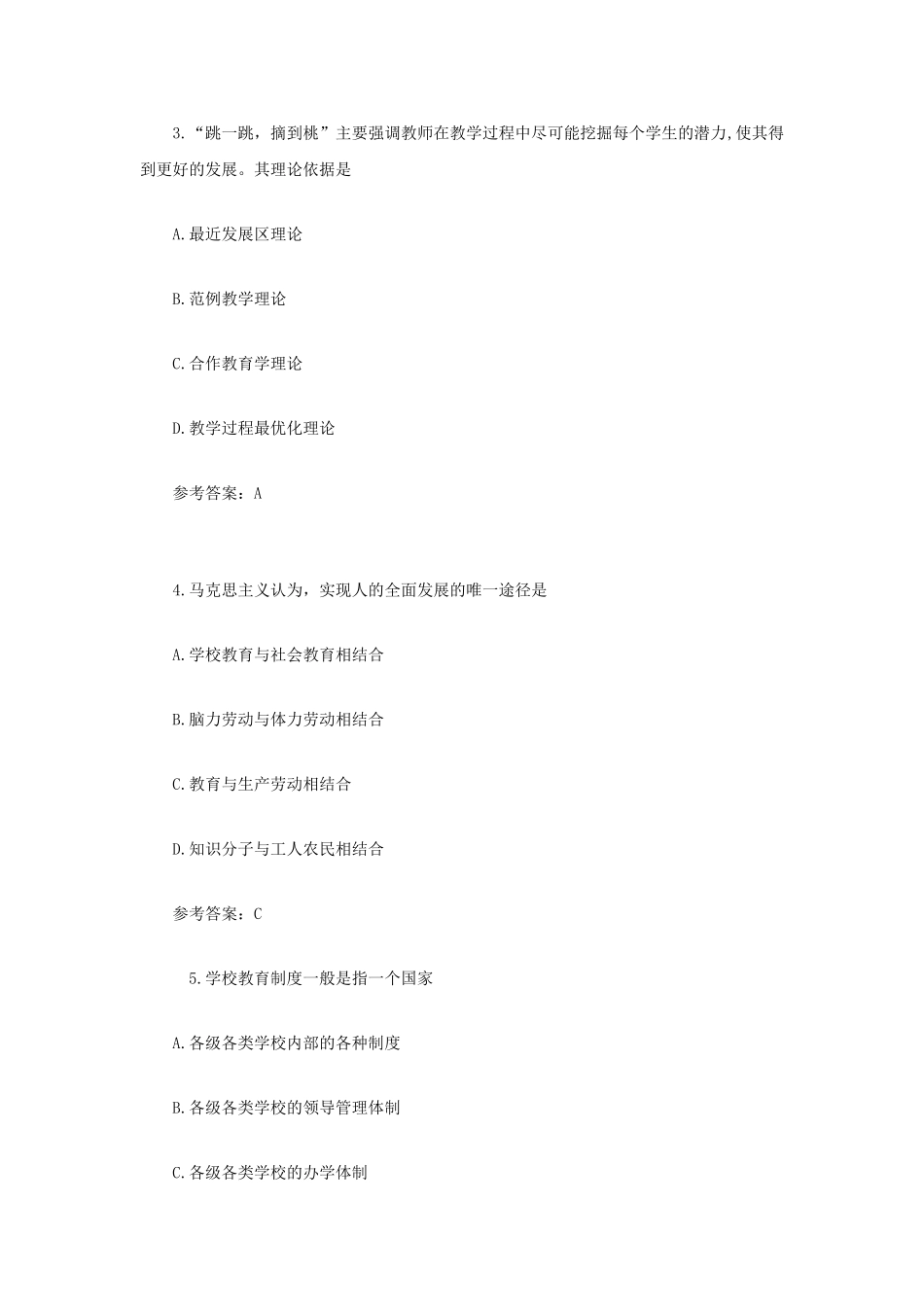 3.“跳一跳，摘到桃”主要强调教师在教学过程中尽可能挖掘每个学生的潜力,使其得到更好的发展。其理论依据是

A.最近发展区理论

B.范例教学理论

C.合作教育学理论

D.教学过程最优化理论

参考答案：A

4.马克思主义认为，实现人的全面发展的唯一途径是

A.学校教育与社会教育相结合

B.脑力劳动与体力劳动相结合

C.教育与生产劳动相结合

D.知识分子与工人农民相结合

参考答案：C

5.学校教育制度一般是指一个国家

A.各级各类学校内部的各种制度

B.各级各类学校的领导管理体制

C.各级各类学校的办学体制